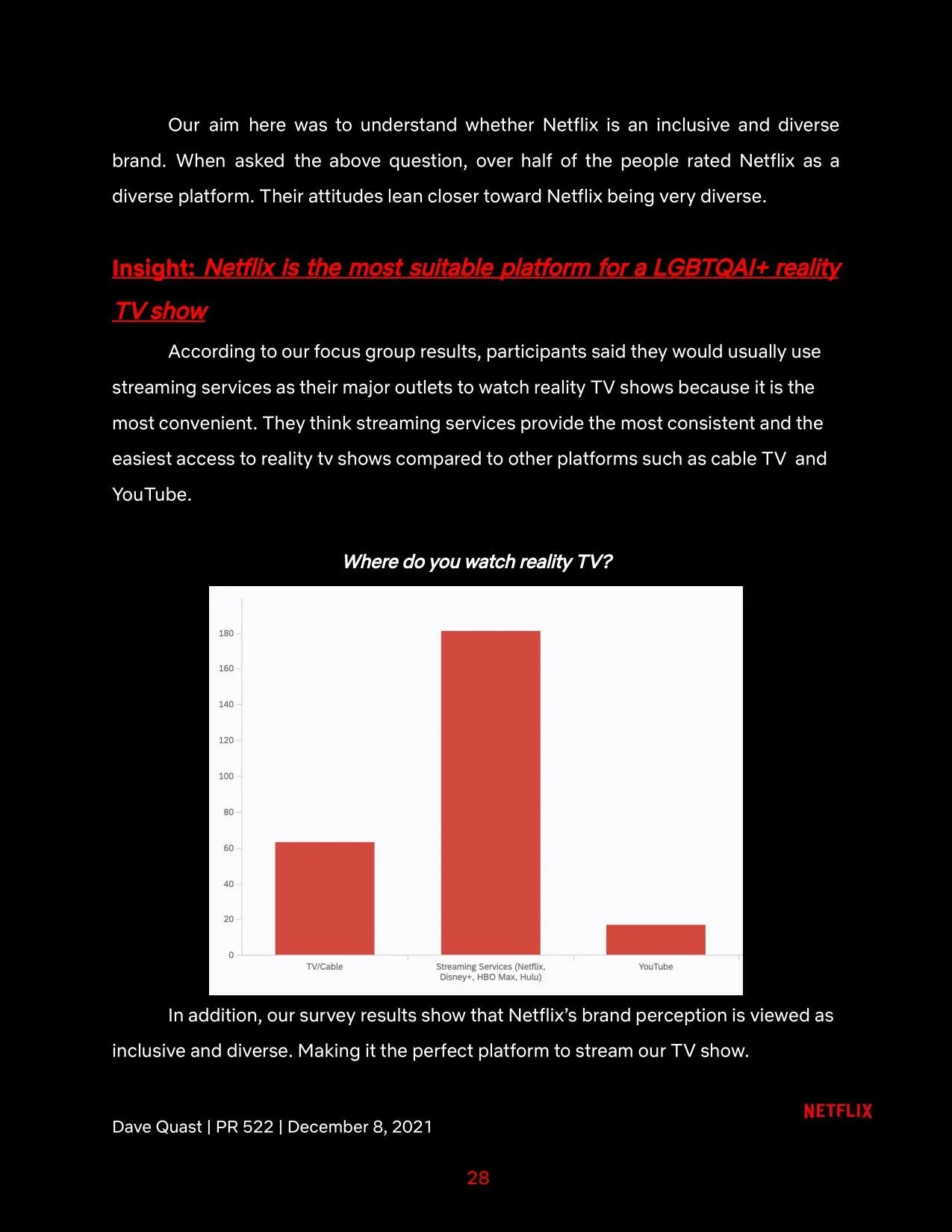 Our aim here was to understand whether Netflix is an inclusive and diverse brand. When asked the above question, over half of the people rated Netflix as a diverse platform. Their attitudes lean closer toward Netflix being very diverse.

Insight: Netflix is the most suitable platform for a LGBTQAI+ reality TV show

According to our focus group results, participants said they would usually use streaming services as their major outlets to watch reality TV shows because it is the most convenient. They think streaming services provide the most consistent and the easiest access to reality tv shows compared to other platforms such as cable TV and YouTube.

Where do you watch reality TV?

180
160
140
120
100
80
60
40
20
0

TV/Cable
Streaming Services (Netflix, Disney+, HBO Max, Hulu)
YouTube

In addition, our survey results show that Netflix's brand perception is viewed as inclusive and diverse. Making it the perfect platform to stream our TV show.

NETFLIX

Dave Quast | PR 522 | December 8, 2021

28